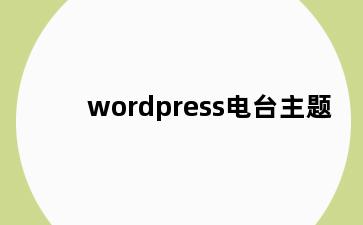 wordpress电台主题